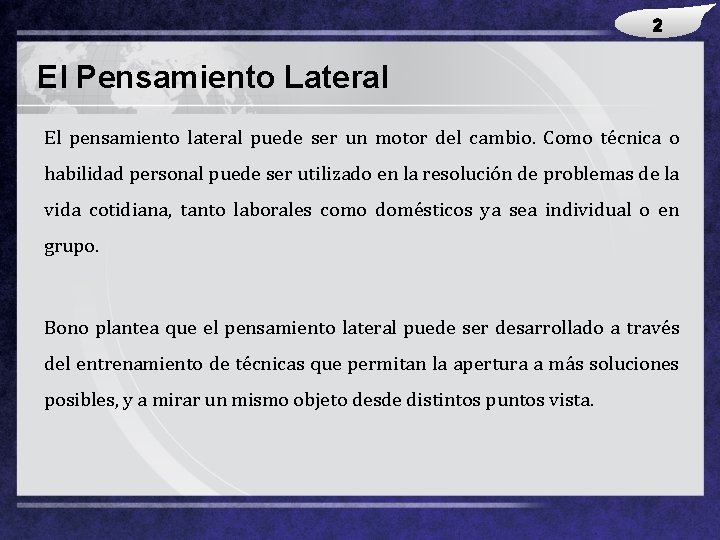 2

El Pensamiento Lateral

El pensamiento lateral puede ser un motor del cambio. Como técnica o habilidad personal puede ser utilizado en la resolución de problemas de la vida cotidiana, tanto laborales como domésticos ya sea individual o en grupo.

Bono plantea que el pensamiento lateral puede ser desarrollado a través del entrenamiento de técnicas que permitan la apertura a más soluciones posibles, y a mirar un mismo objeto desde distintos puntos vista.